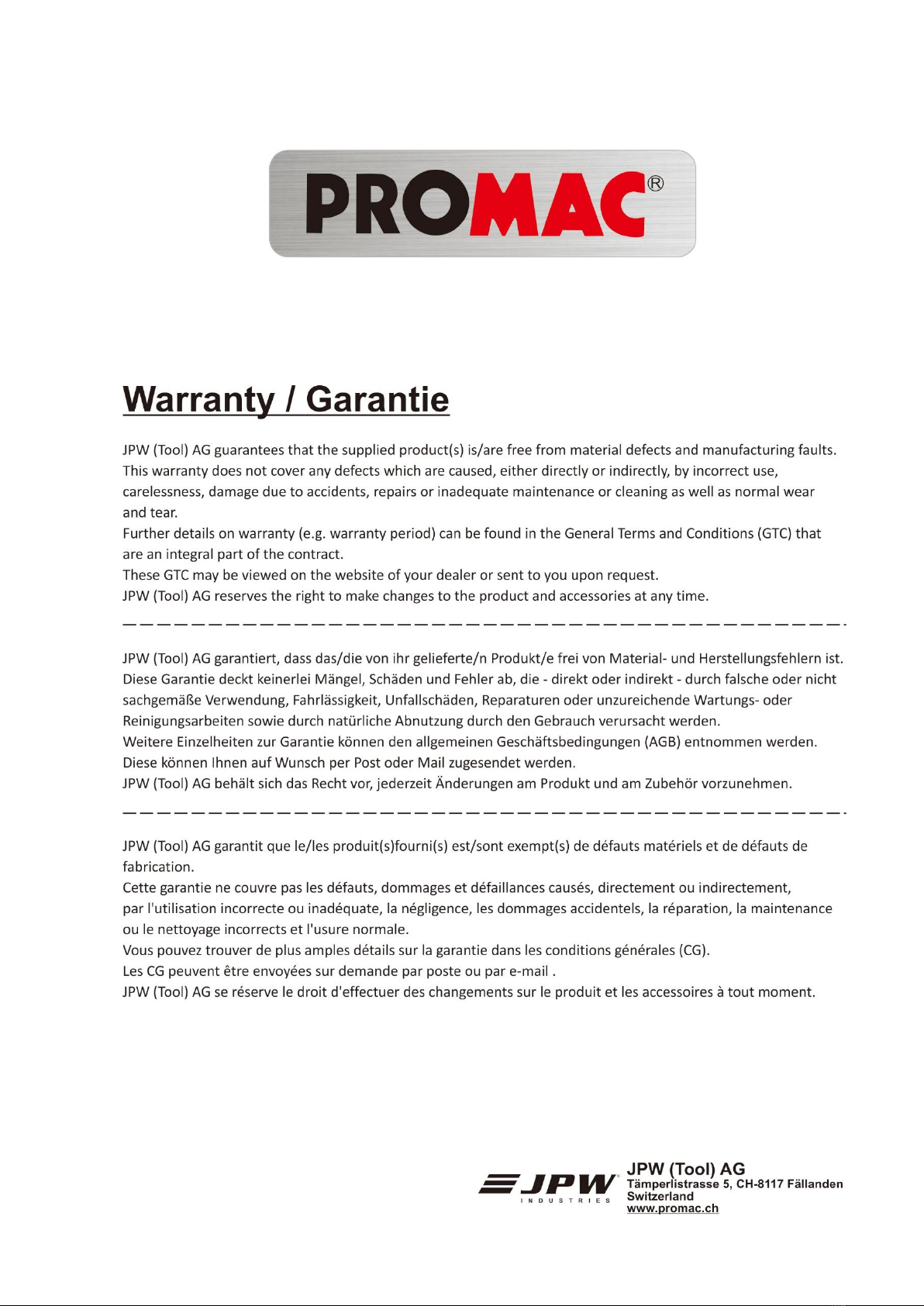 PROMAC®

Warranty / Garantie

JPW (Tool) AG guarantees that the supplied product(s) is/are free from material defects and manufacturing faults. This warranty does not cover any defects which are caused, either directly or indirectly, by incorrect use, carelessness, damage due to accidents, repairs or inadequate maintenance or cleaning as well as normal wear and tear.
Further details on warranty (e.g. warranty period) can be found in the General Terms and Conditions (GTC) that are an integral part of the contract.
These GTC may be viewed on the website of your dealer or sent to you upon request.
JPW (Tool) AG reserves the right to make changes to the product and accessories at any time.

JPW (Tool) AG garantiert, dass das/die von ihr gelieferte/n Produkt/e frei von Material- und Herstellungsfehlern ist. Diese Garantie deckt keinerlei Mängel, Schäden und Fehler ab, die - direkt oder indirekt - durch falsche oder nicht sachgemäße Verwendung, Fahrlässigkeit, Unfallschäden, Reparaturen oder unzureichende Wartungs- oder Reinigungsarbeiten sowie durch natürliche Abnutzung durch den Gebrauch verursacht werden.
Weitere Einzelheiten zur Garantie können den allgemeinen Geschäftsbedingungen (AGB) entnommen werden.
Diese können Ihnen auf Wunsch per Post oder Mail zugesendet werden.
JPW (Tool) AG behält sich das Recht vor, jederzeit Änderungen am Produkt und am Zubehör vorzunehmen.

JPW (Tool) AG garantit que le/les produit(s)fourni(s) est/sont exempt(s) de défauts matériels et de défauts de fabrication.
Cette garantie ne couvre pas les défauts, dommages et défaillances causés, directement ou indirectement, par l'utilisation incorrecte ou inadéquate, la négligence, les dommages accidentels, la réparation, la maintenance ou le nettoyage incorrects et l'usure normale.
Vous pouvez trouver de plus amples détails sur la garantie dans les conditions générales (CG).
Les CG peuvent être envoyées sur demande par poste ou par e-mail .
JPW (Tool) AG se réserve le droit d'effectuer des changements sur le produit et les accessoires à tout moment.

JPW INDUSTRIES

JPW (Tool) AG
Tämperlistrasse 5, CH-8117 Fällanden
Switzerland
www.promac.ch